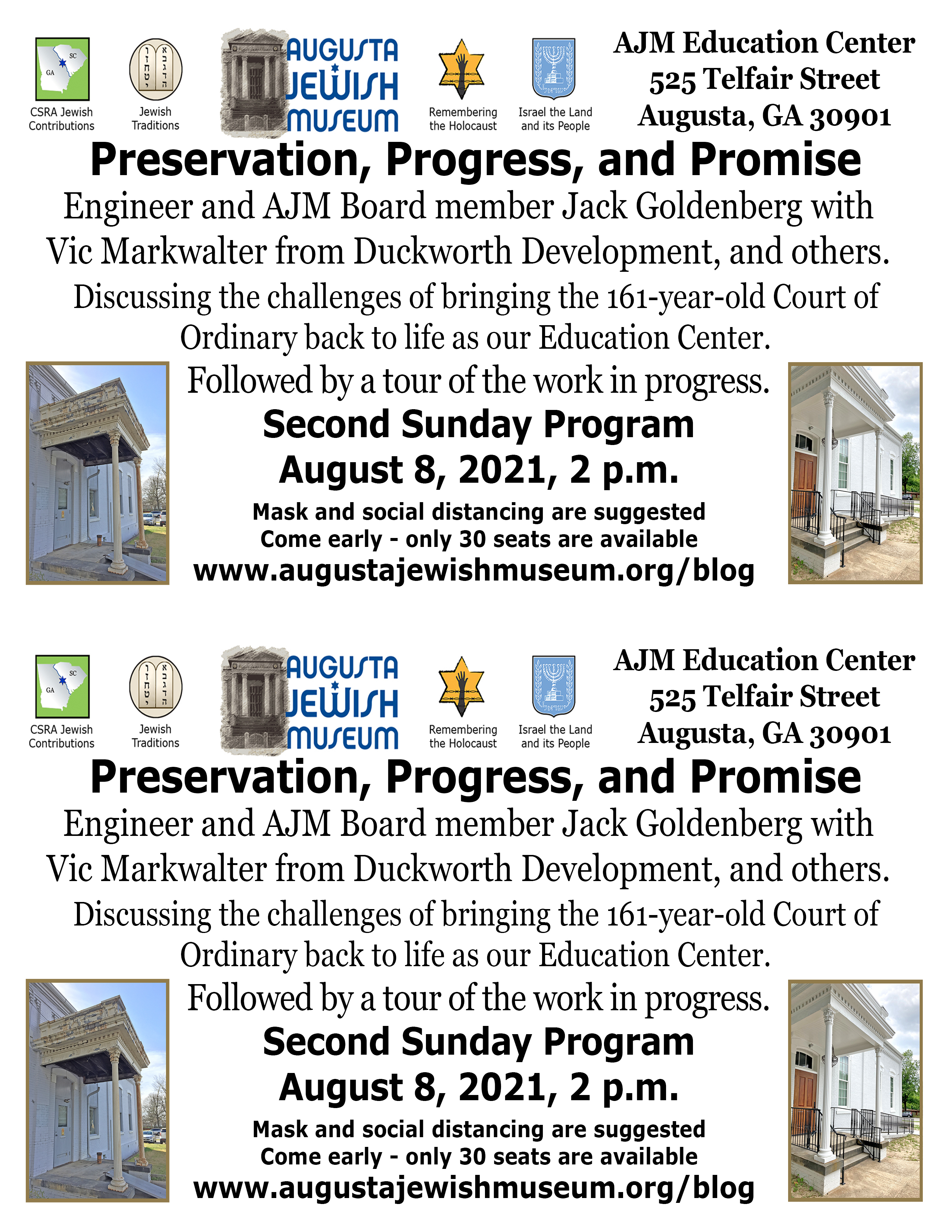 SC
GA
CSRA Jewish Contributions

Jewish Traditions

AUGUSTA JEWISH MUSEUM

Remembering the Holocaust

Israel the Land and its People

AJM Education Center
525 Telfair Street
Augusta, GA 30901

Preservation, Progress, and Promise

Engineer and AJM Board member Jack Goldenberg with Vic Markwalter from Duckworth Development, and others.

Discussing the challenges of bringing the 161-year-old Court of Ordinary back to life as our Education Center.

Followed by a tour of the work in progress.

Second Sunday Program
August 8, 2021, 2 p.m.

Mask and social distancing are suggested
Come early - only 30 seats are available
www.augustajewishmuseum.org/blog

SC
GA
CSRA Jewish Contributions

Jewish Traditions

AUGUSTA JEWISH MUSEUM

Remembering the Holocaust

Israel the Land and its People

AJM Education Center
525 Telfair Street
Augusta, GA 30901

Preservation, Progress, and Promise

Engineer and AJM Board member Jack Goldenberg with Vic Markwalter from Duckworth Development, and others.

Discussing the challenges of bringing the 161-year-old Court of Ordinary back to life as our Education Center.

Followed by a tour of the work in progress.

Second Sunday Program
August 8, 2021, 2 p.m.

Mask and social distancing are suggested
Come early - only 30 seats are available
www.augustajewishmuseum.org/blog